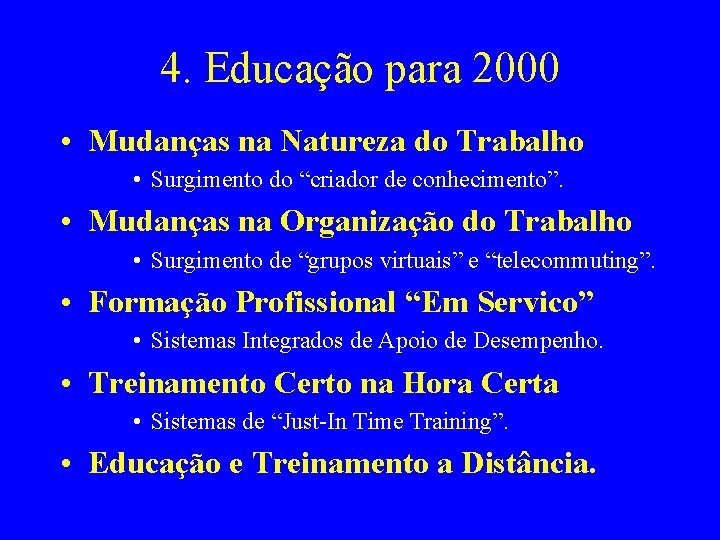 4. Educação para 2000

• Mudanças na Natureza do Trabalho
  • Surgimento do “criador de conhecimento”.
• Mudanças na Organização do Trabalho
  • Surgimento de “grupos virtuais” e “telecommuting”.
• Formação Profissional “Em Servico”
  • Sistemas Integrados de Apoio de Desempenho.
• Treinamento Certo na Hora Certa
  • Sistemas de “Just-In Time Training”.
• Educação e Treinamento a Distância.